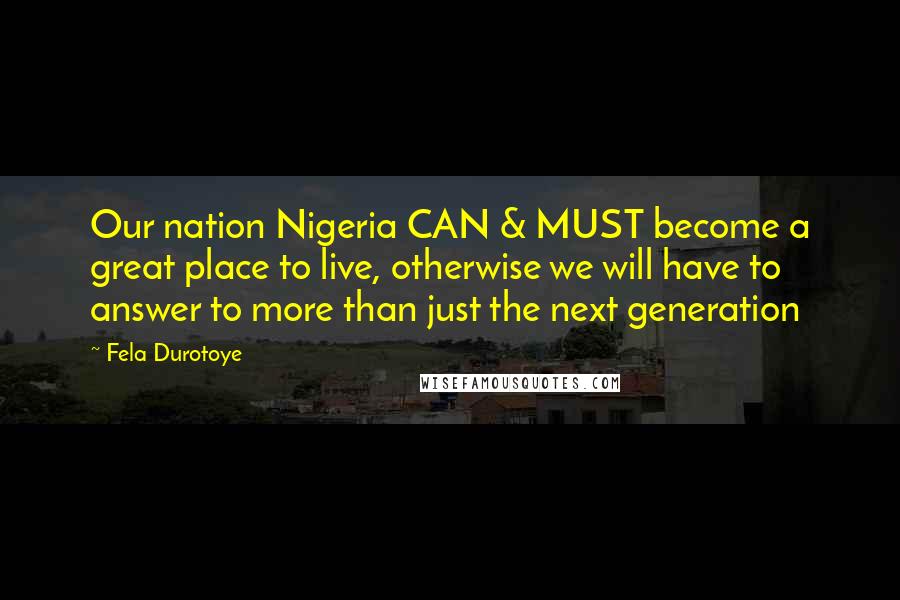 Our nation Nigeria CAN & MUST become a great place to live, otherwise we will have to answer to more than just the next generation

~ Fela Durotoye

WISEFAMOUSQUOTES.COM